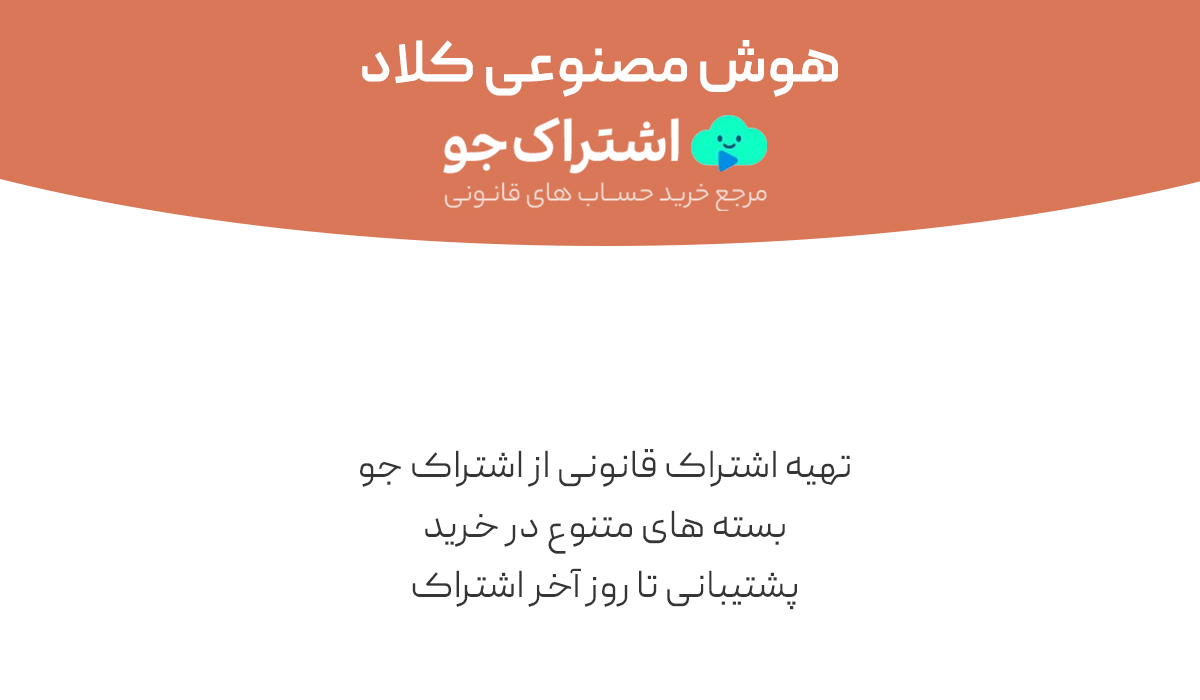 هوش مصنوعی کلاد

اشتراک جو
مرجع خرید حساب های قانونی

تهیه اشتراک قانونی از اشتراک جو
بسته های متنوع در خرید
پشتیبانی تا روز آخر اشتراک